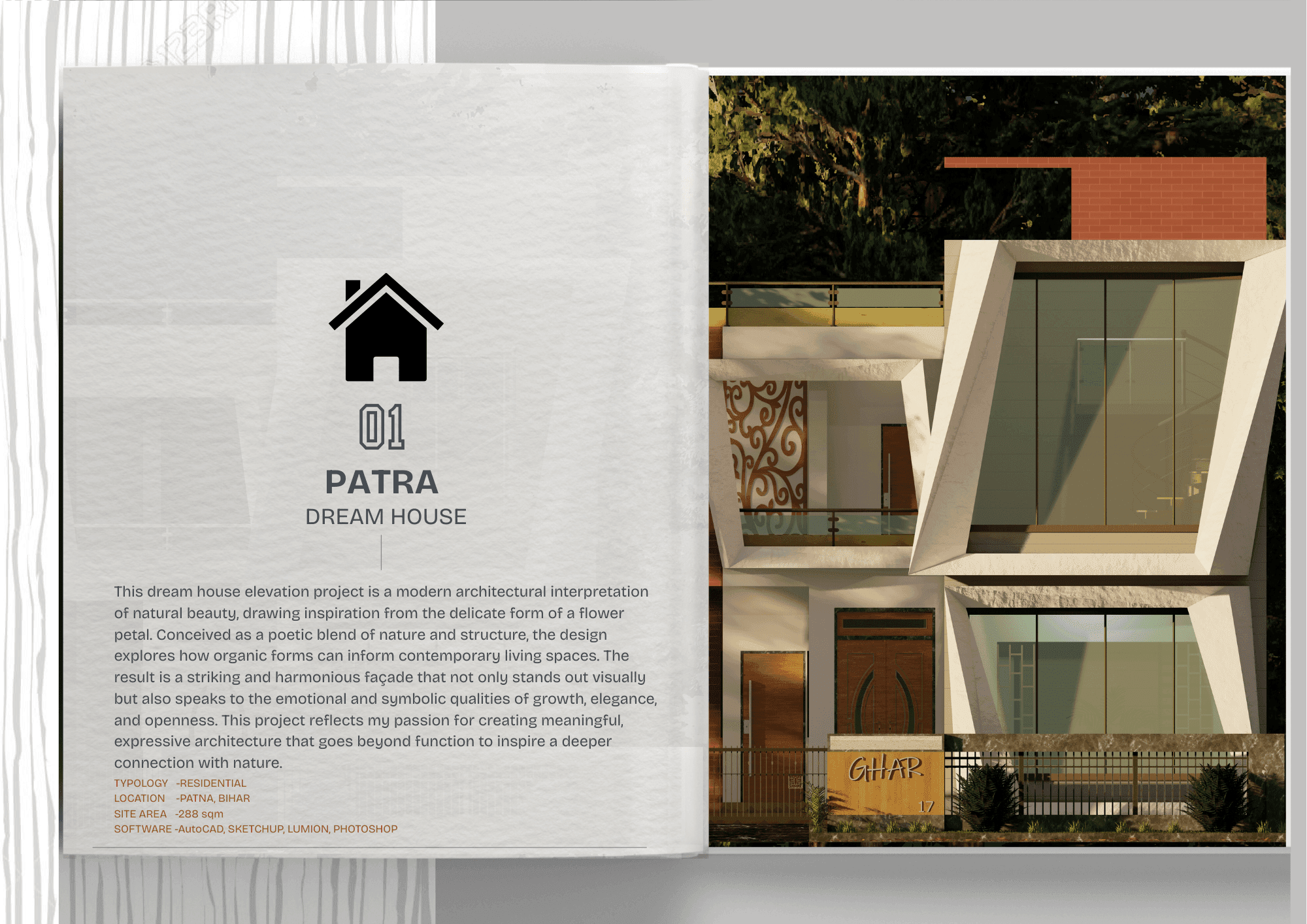 01

PATRA

DREAM HOUSE

This dream house elevation project is a modern architectural interpretation of natural beauty, drawing inspiration from the delicate form of a flower petal. Conceived as a poetic blend of nature and structure, the design explores how organic forms can inform contemporary living spaces. The result is a striking and harmonious façade that not only stands out visually but also speaks to the emotional and symbolic qualities of growth, elegance, and openness. This project reflects my passion for creating meaningful, expressive architecture that goes beyond function to inspire a deeper connection with nature.

TYPOLOGY -RESIDENTIAL
LOCATION -PATNA, BIHAR
SITE AREA -288 sqm
SOFTWARE -AutoCAD, SKETCHUP, LUMION, PHOTOSHOP

GHAR
17